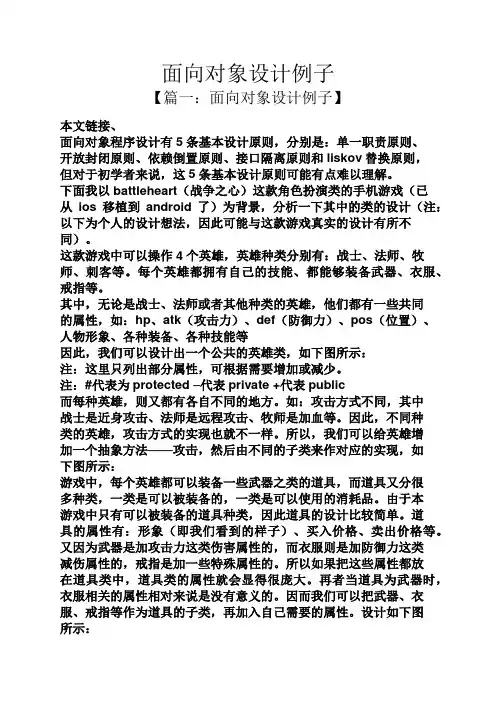 面向对象设计例子

【篇一：面向对象设计例子】

本文链接、
面向对象程序设计有 5 条基本设计原则，分别是：单一职责原则、开放封闭原则、依赖倒置原则、接口隔离原则和 liskov 替换原则，但对于初学者来说，这 5 条基本设计原则可能有点难以理解。
下面我以 battleheart（战争之心）这款角色扮演类的手机游戏（已从 ios 移植到 android 了）为背景，分析一下其中的类的设计（注：以下为个人的设计想法，因此可能与这款游戏真实的设计有所不同）。
这款游戏中可以操作 4 个英雄，英雄种类分别有：战士、法师、牧师、刺客等。每个英雄都拥有自己的技能、都能够装备武器、衣服、戒指等。
其中，无论是战士、法师或者其他种类的英雄，他们都有一些共同的属性，如：hp、atk（攻击力）、def（防御力）、pos（位置）、人物形象、各种装备、各种技能等
因此，我们可以设计出一个公共的英雄类，如下图所示：
注：这里只列出部分属性，可根据需要增加或减少。
注：#代表为 protected –代表 private +代表 public
而每种英雄，则又都有各自不同的地方。如：攻击方式不同，其中战士是近身攻击、法师是远程攻击、牧师是加血等。因此，不同种类的英雄，攻击方式的实现也就不一样。所以，我们可以给英雄增加一个抽象方法——攻击，然后由不同的子类来作对应的实现，如下图所示：
游戏中，每个英雄都可以装备一些武器之类的道具，而道具又分很多种类，一类是可以被装备的，一类是可以使用的消耗品。由于本游戏中只有可以被装备的道具种类，因此道具的设计比较简单。道具的属性有：形象（即我们看到的样子）、买入价格、卖出价格等。又因为武器是加攻击力这类伤害属性的，而衣服则是加防御力这类减伤属性的，戒指是加一些特殊属性的。所以如果把这些属性都放在道具类中，道具类的属性就会显得很庞大。再者当道具为武器时，衣服相关的属性相对来说是没有意义的。因而我们可以把武器、衣服、戒指等作为道具的子类，再加入自己需要的属性。设计如下图所示：